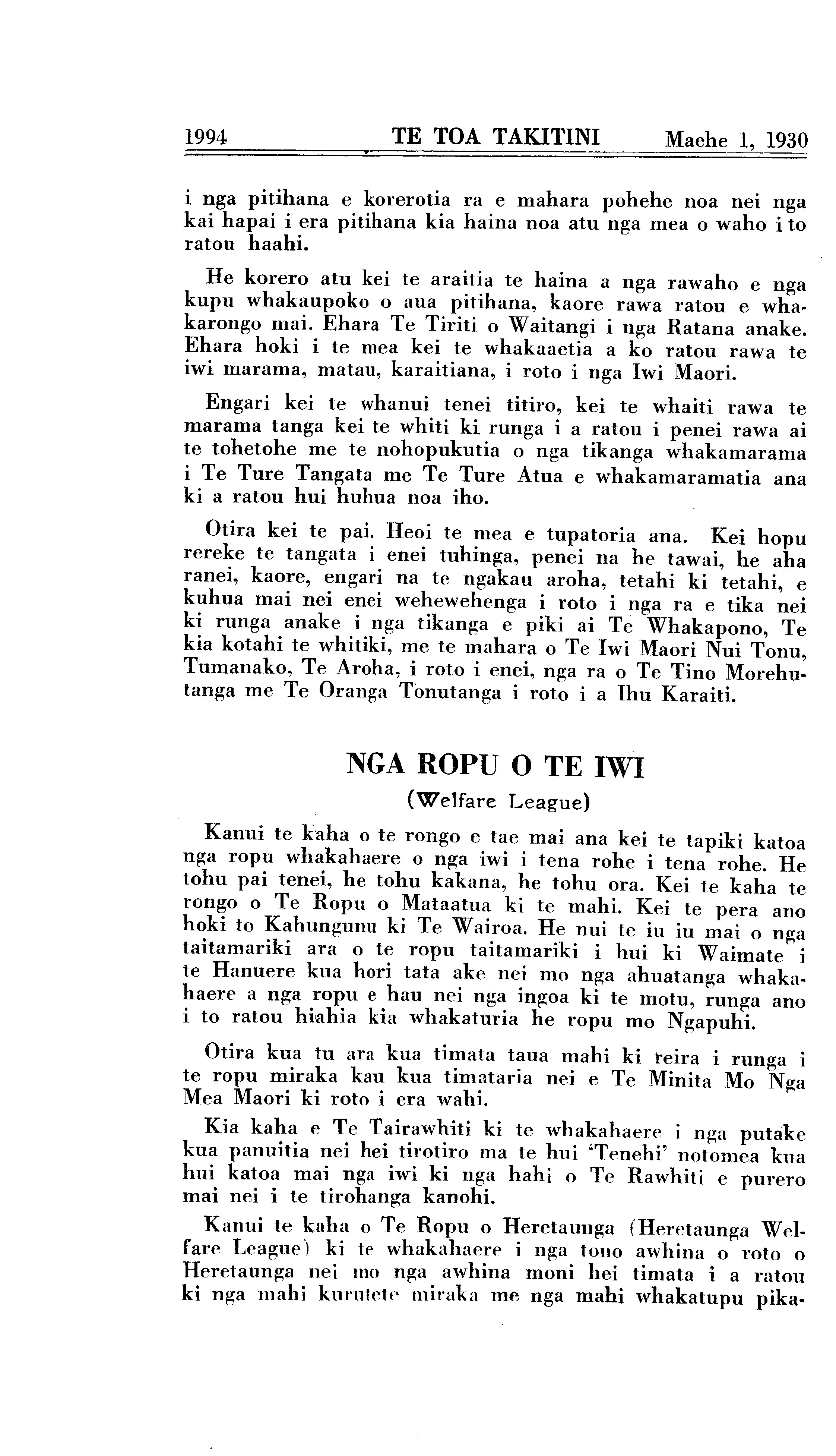 1994 TE TOA TAKITINI Maehe 1, 1930

i nga pitihana e korerotia ra e mahara pohehe noa nei nga kai hapai i era pitihana kia haina noa atu nga mea o waho i to ratou haahi.

He korero atu kei te araitia te haina a nga rawaho e nga kupu whakaupoko o aua pitihana, kaore rawa ratou e whakarongo mai. Ehara Te Tiriti o Waitangi i nga Ratana anake. Ehara hoki i te mea kei te whakaaetia a ko ratou rawa te iwi marama, matau, karaitiana, i roto i nga Iwi Maori.

Engari kei te whanui tenei titiro, kei te whaiti rawa te marama tanga kei te whiti ki runga i a ratou i penei rawa ai te tohetohe me te nohopukutia o nga tikanga whakamarama i Te Ture Tangata me Te Ture Atua e whakamaramatia ana ki a ratou hui huhua noa iho.

Otira kei te pai. Heoi te mea e tupatoria ana. Kei hopu rereke te tangata i enei tuhinga, penei na he tawai, he aha ranei, kaore, engari na te ngakau aroha, tetahi ki tetahi, e kuhua mai nei enei wehewehenga i roto i nga ra e tika nei ki runga anake i nga tikanga e piki ai Te Whakapono, Te kia kotahi te whitiki, me te mahara o Te Iwi Maori Nui Tonu, Tumanako, Te Aroha, i roto i enei, nga ra o Te Tino Morehutanga me Te Oranga Tonutanga i roto i a Ihu Karaiti.

NGA ROPU O TE IWI
(Welfare League)

Kanui te kaha o te rongo e tae mai ana kei te tapiki katoa nga ropu whakahaere o nga iwi i tena rohe i tena rohe. He tohu pai tenei, he tohu kakana, he tohu ora. Kei te kaha te rongo o Te Ropu o Mataatua ki te mahi. Kei te pera ano hoki to Kahungunu ki Te Wairoa. He nui te iu iu mai o nga taitamariki ara o te ropu taitamariki i hui ki Waimate i te Hanuere kua hori tata ake nei mo nga ahuatanga whakahaere a nga ropu e hau nei nga ingoa ki te motu, runga ano i to ratou hiahia kia whakaturia he ropu mo Ngapuhi.

Otira kua tu ara kua timata taua mahi ki reira i runga i te ropu miraka kau kua timataria nei e Te Minita Mo Nga Mea Maori ki roto i era wahi.

Kia kaha e Te Tairawhiti ki te whakahaere i nga putake kua panuitia nei hei tirotiro ma te hui 'Tenehi' notomea kua hui katoa mai nga iwi ki nga hahi o Te Rawhiti e purero mai nei i te tirohanga kanohi.

Kanui te kaha o Te Ropu o Heretaunga (Heretaunga Welfare League) ki te whakahaere i nga tono awhina o roto o Heretaunga nei mo nga awhina moni hei timata i a ratou ki nga mahi kurutete miraka me nga mahi whakatupu pika-